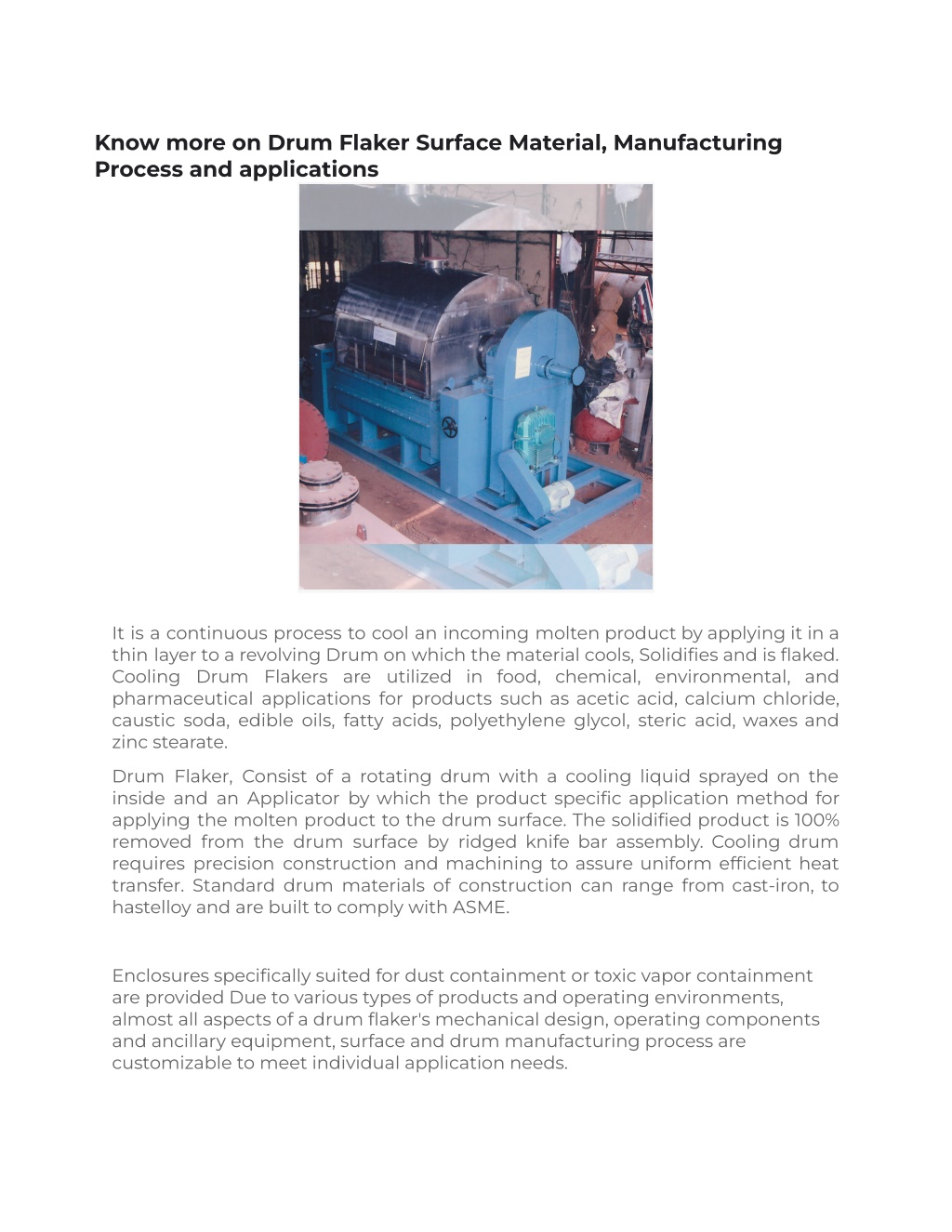 Know more on Drum Flaker Surface Material, Manufacturing Process and applications

It is a continuous process to cool an incoming molten product by applying it in a thin layer to a revolving Drum on which the material cools, Solidifies and is flaked. Cooling Drum Flakers are utilized in food, chemical, environmental, and pharmaceutical applications for products such as acetic acid, calcium chloride, caustic soda, edible oils, fatty acids, polyethylene glycol, steric acid, waxes and zinc stearate.

Drum Flaker, Consist of a rotating drum with a cooling liquid sprayed on the inside and an Applicator by which the product specific application method for applying the molten product to the drum surface. The solidified product is 100% removed from the drum surface by ridged knife bar assembly. Cooling drum requires precision construction and machining to assure uniform efficient heat transfer. Standard drum materials of construction can range from cast-iron, to hastelloy and are built to comply with ASME.

Enclosures specifically suited for dust containment or toxic vapor containment are provided Due to various types of products and operating environments, almost all aspects of a drum flaker's mechanical design, operating components and ancillary equipment, surface and drum manufacturing process are customizable to meet individual application needs.